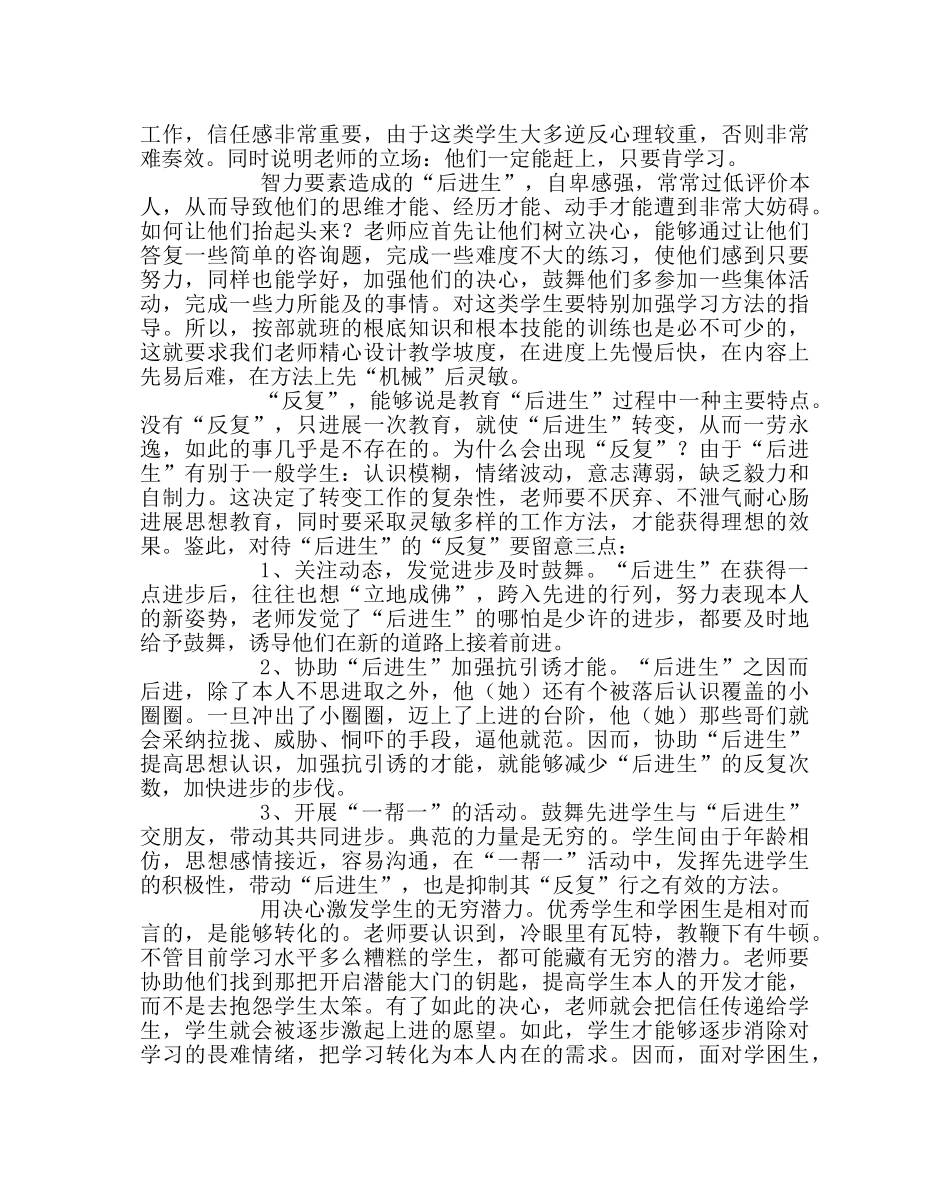 工作，信任感非常重要，由于这类学生大多逆反心理较重，否则非常难奏效。同时说明老师的立场：他们一定能赶上，只要肯学习。

智力要素造成的“后进生”，自卑感强，常常过低评价本人，从而导致他们的思维才能、经历才能、动手才能遭到非常大妨碍。如何让他们抬起头来？老师应首先让他们树立决心，能够通过让他们答复一些简单的咨询题，完成一些难度不大的练习，使他们感到只要努力，同样也能学好，加强他们的决心，鼓舞他们多参加一些集体活动，完成一些力所能及的事情。对这类学生要特别加强学习方法的指导。所以，按部就班的根底知识和根本技能的训练也是必不可少的，这就要求我们老师精心设计教学坡度，在进度上先慢后快，在内容上先易后难，在方法上先“机械”后灵敏。

“反复”，能够说是教育“后进生”过程中一种主要特点。没有“反复”，只进展一次教育，就使“后进生”转变，从而一劳永逸，如此的事几乎是不存在的。为什么会出现“反复”？由于“后进生”有别于一般学生：认识模糊，情绪波动，意志薄弱，缺乏毅力和自制力。这决定了转变工作的复杂性，老师要不厌弃、不泄气耐心肠进展思想教育，同时要采取灵敏多样的工作方法，才能获得理想的效果。鉴此，对待“后进生”的“反复”要留意三点：

1、关注动态，发觉进步及时鼓舞。“后进生”在获得一点进步后，往往也想“立地成佛”，跨入先进的行列，努力表现本人的新姿势，老师发觉了“后进生”的哪怕是少许的进步，都要及时地给予鼓舞，诱导他们在新的道路上接着前进。

2、协助“后进生”加强抗引诱才能。“后进生”之因而后进，除了本人不思进取之外，他（她）还有个被落后认识覆盖的小圈圈。一旦冲出了小圈圈，迈上了上进的台阶，他（她）那些哥们就会采纳拉拢、威胁、恫吓的手段，逼他就范。因而，协助“后进生”提高思想认识，加强抗引诱的才能，就能够减少“后进生”的反复次数，加快进步的步伐。

3、开展“一帮一”的活动。鼓舞先进学生与“后进生”交朋友，带动其共同进步。典范的力量是无穷的。学生间由于年龄相仿，思想感情接近，容易沟通，在“一帮一”活动中，发挥先进学生的积极性，带动“后进生”，也是抑制其“反复”行之有效的方法。

用决心激发学生的无穷潜力。优秀学生和学困生是相对而言的，是能够转化的。老师要认识到，冷眼里有瓦特，教鞭下有牛顿。不管目前学习水平多么糟糕的学生，都可能藏有无穷的潜力。老师要协助他们找到那把开启潜能大门的钥匙，提高学生本人的开发才能，而不是去抱怨学生太笨。有了如此的决心，老师就会把信任传递给学生，学生就会被逐步激起上进的愿望。如此，学生才能够逐步消除对学习的畏难情绪，把学习转化为本人内在的需求。因而，面对学困生，